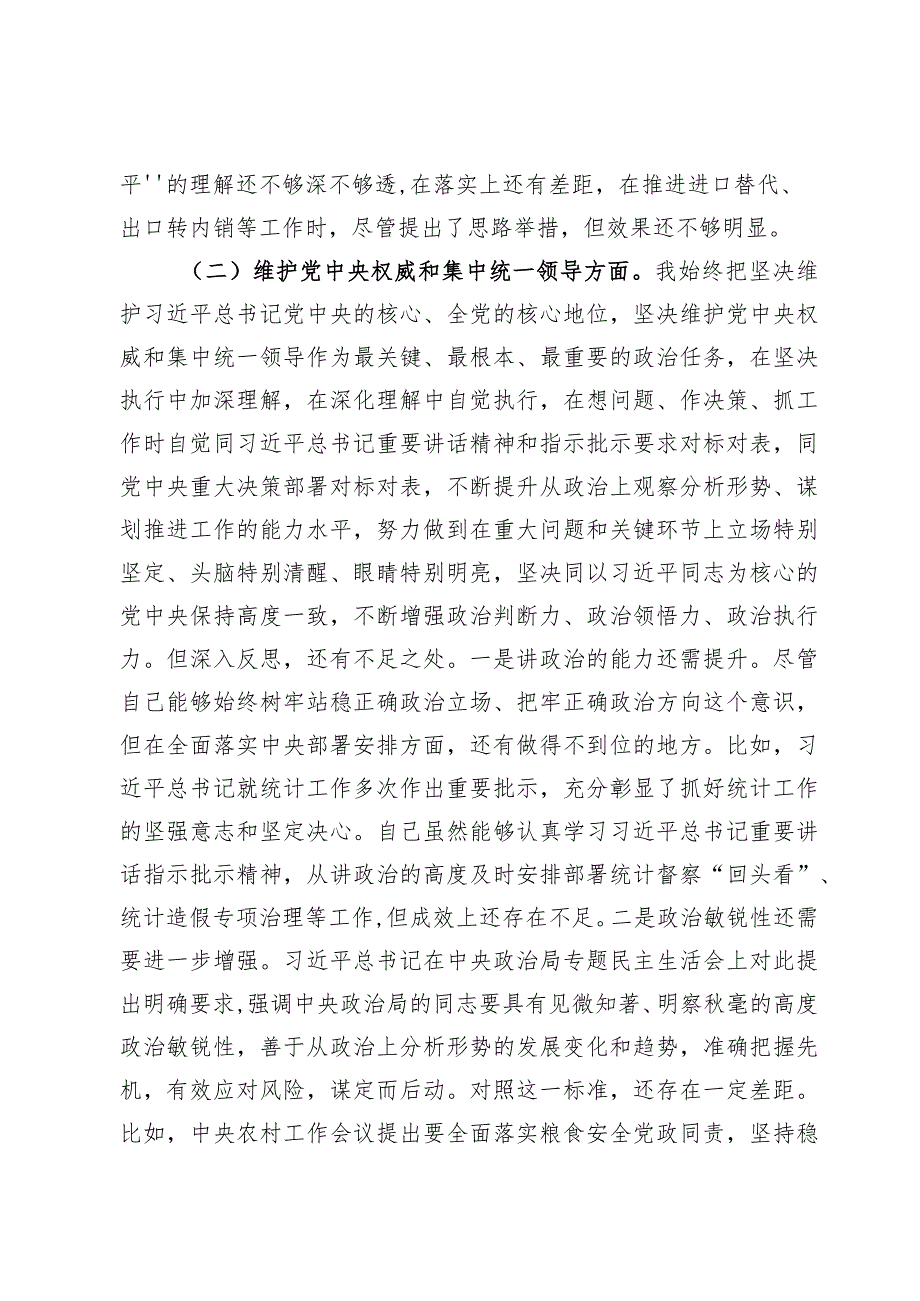 平''的理解还不够深不够透,在落实上还有差距，在推进进口替代、出口转内销等工作时，尽管提出了思路举措，但效果还不够明显。

（二）维护党中央权威和集中统一领导方面。我始终把坚决维护习近平总书记党中央的核心、全党的核心地位，坚决维护党中央权威和集中统一领导作为最关键、最根本、最重要的政治任务，在坚决执行中加深理解，在深化理解中自觉执行，在想问题、作决策、抓工作时自觉同习近平总书记重要讲话精神和指示批示要求对标对表，同党中央重大决策部署对标对表，不断提升从政治上观察分析形势、谋划推进工作的能力水平，努力做到在重大问题和关键环节上立场特别坚定、头脑特别清醒、眼睛特别明亮，坚决同以习近平同志为核心的党中央保持高度一致，不断增强政治判断力、政治领悟力、政治执行力。但深入反思，还有不足之处。一是讲政治的能力还需提升。尽管自己能够始终树牢站稳正确政治立场、把牢正确政治方向这个意识，但在全面落实中央部署安排方面，还有做得不到位的地方。比如，习近平总书记就统计工作多次作出重要批示，充分彰显了抓好统计工作的坚强意志和坚定决心。自己虽然能够认真学习习近平总书记重要讲话指示批示精神，从讲政治的高度及时安排部署统计督察“回头看”、统计造假专项治理等工作,但成效上还存在不足。二是政治敏锐性还需要进一步增强。习近平总书记在中央政治局专题民主生活会上对此提出明确要求,强调中央政治局的同志要具有见微知著、明察秋毫的高度政治敏锐性，善于从政治上分析形势的发展变化和趋势，准确把握先机，有效应对风险，谋定而后动。对照这一标准，还存在一定差距。比如，中央农村工作会议提出要全面落实粮食安全党政同责，坚持稳